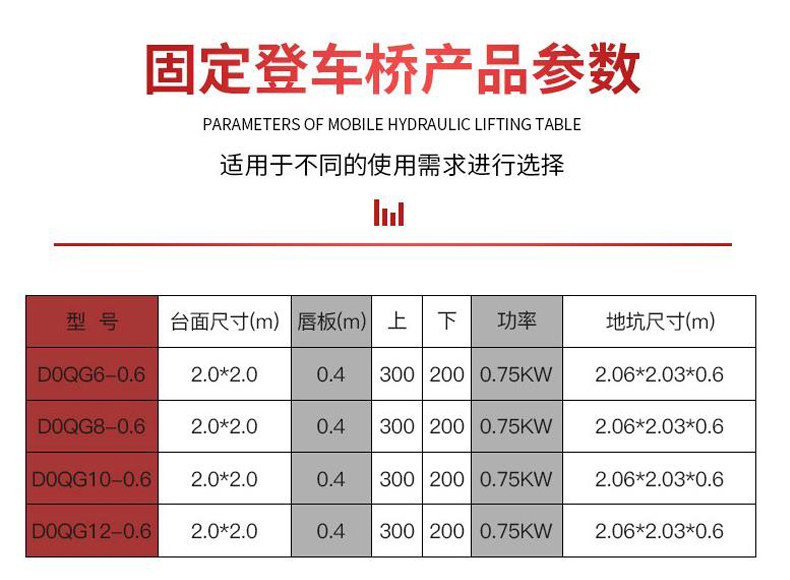 固定登车桥产品参数

PARAMETERS OF MOBILE HYDRAULIC LIFTING TABLE

适用于不同的使用需求进行选择

| 型 号 | 台面尺寸(m) | 唇板(m) | 上 | 下 | 功率 | 地坑尺寸(m) |
|---|---|---|---|---|---|---|
| D0QG6-0.6 | 2.0*2.0 | 0.4 | 300 | 200 | 0.75KW | 2.06*2.03*0.6 |
| D0QG8-0.6 | 2.0*2.0 | 0.4 | 300 | 200 | 0.75KW | 2.06*2.03*0.6 |
| D0QG10-0.6 | 2.0*2.0 | 0.4 | 300 | 200 | 0.75KW | 2.06*2.03*0.6 |
| D0QG12-0.6 | 2.0*2.0 | 0.4 | 300 | 200 | 0.75KW | 2.06*2.03*0.6 |